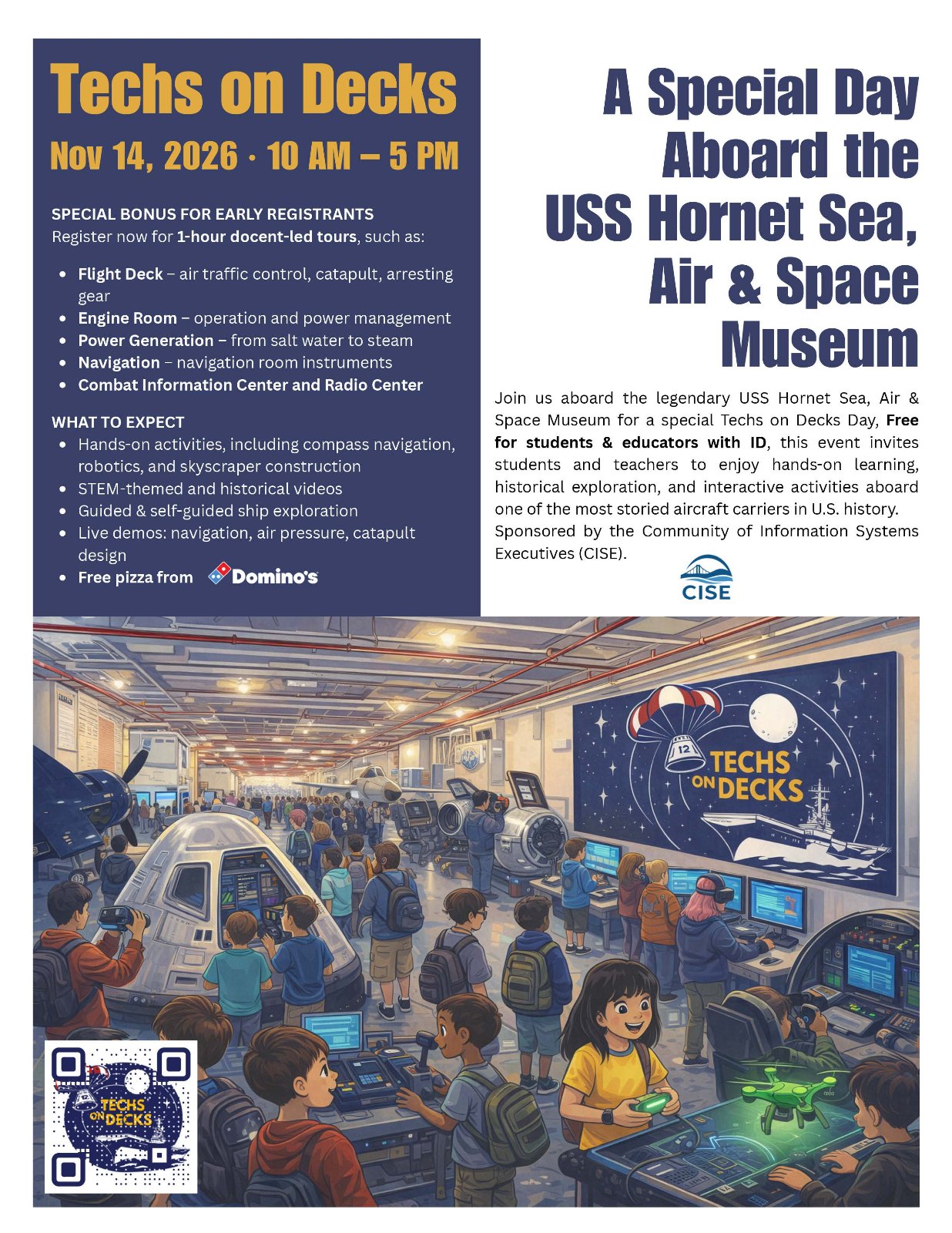 Techs on Decks

Nov 14, 2026 · 10 AM – 5 PM

SPECIAL BONUS FOR EARLY REGISTRANTS
Register now for 1-hour docent-led tours, such as:

• Flight Deck – air traffic control, catapult, arresting gear
• Engine Room – operation and power management
• Power Generation – from salt water to steam
• Navigation – navigation room instruments
• Combat Information Center and Radio Center

WHAT TO EXPECT
• Hands-on activities, including compass navigation, robotics, and skyscraper construction
• STEM-themed and historical videos
• Guided & self-guided ship exploration
• Live demos: navigation, air pressure, catapult design
• Free pizza from Domino's

A Special Day Aboard the USS Hornet Sea, Air & Space Museum

Join us aboard the legendary USS Hornet Sea, Air & Space Museum for a special Techs on Decks Day, Free for students & educators with ID, this event invites students and teachers to enjoy hands-on learning, historical exploration, and interactive activities aboard one of the most storied aircraft carriers in U.S. history. Sponsored by the Community of Information Systems Executives (CISE).

CISE

12
TECHS ON DECKS

TECHS ON DECKS